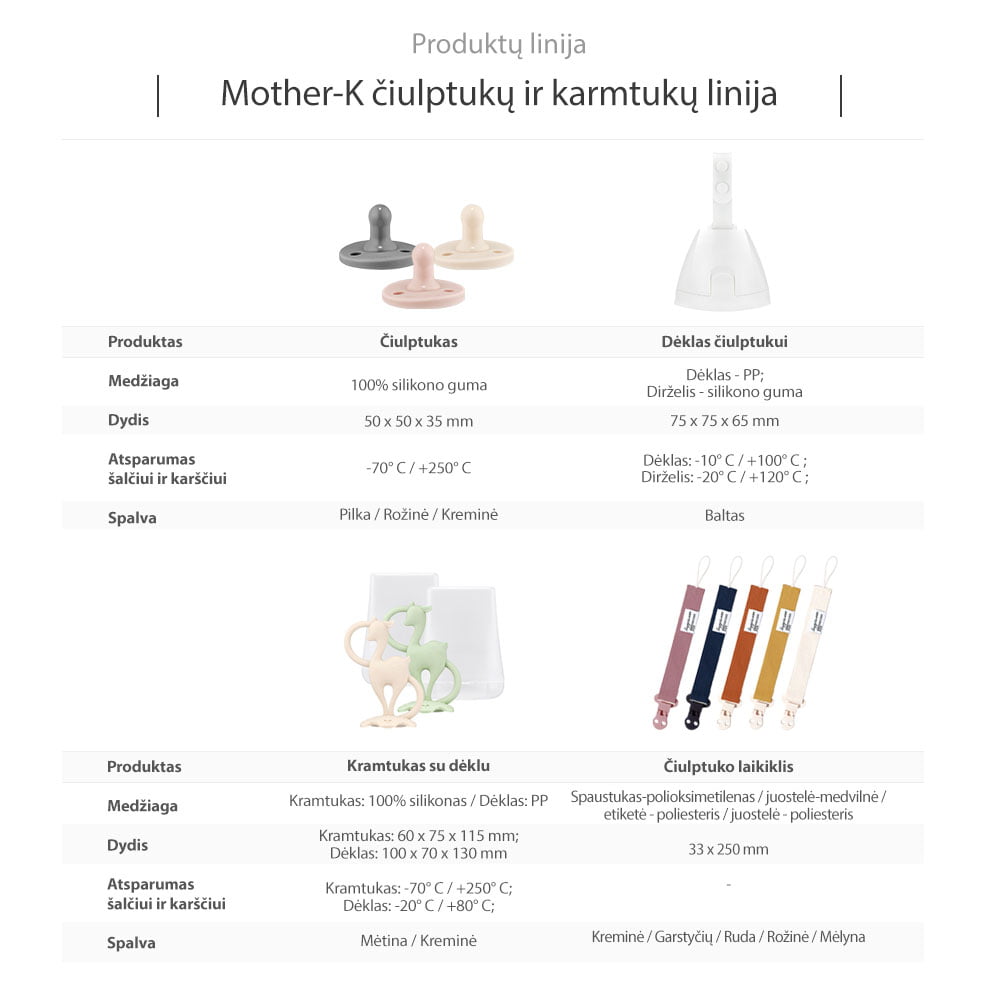 Produktų linija

Mother-K čiulptukų ir karmtukų linija

| Produktas | Čiulptukas | Dėklas čiulptukui |
|---|---|---|
| Medžiaga | 100% silikono guma | Dėklas - PP; Dirželis - silikono guma |
| Dydis | 50 x 50 x 35 mm | 75 x 75 x 65 mm |
| Atsparumas šalčiui ir karščiui | -70° C / +250° C | Dėklas: -10° C / +100° C ; Dirželis: -20° C / +120° C ; |
| Spalva | Pilka / Rožinė / Kreminė | Baltas |

| Produktas | Kramtukas su dėklu | Čiulptuko laikiklis |
|---|---|---|
| Medžiaga | Kramtukas: 100% silikonas / Dėklas: PP | Spaustukas-polioksimetilenas / juostelė-medvilnė / etiketė - poliesteris / juostelė - poliesteris |
| Dydis | Kramtukas: 60 x 75 x 115 mm; Dėklas: 100 x 70 x 130 mm | 33 x 250 mm |
| Atsparumas šalčiui ir karščiui | Kramtukas: -70° C / +250° C; Dėklas: -20° C / +80° C; | - |
| Spalva | Mėtina / Kreminė | Kreminė / Garstyčių / Ruda / Rožinė / Mėlyna |